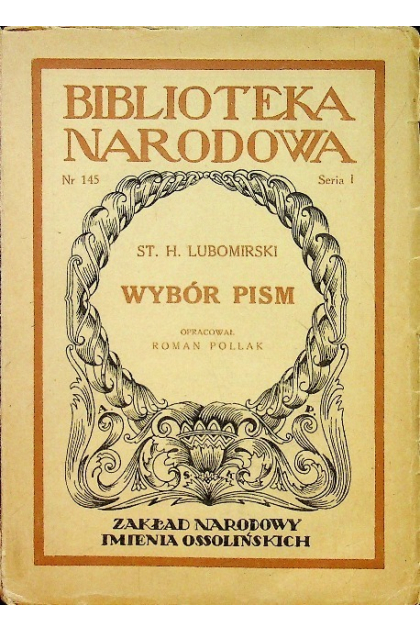 BIBLIOTEKA NARODOWA

Nr 145

Seria I

ST. H. LUBOMIRSKI

WYBÓR PISM

OPRACOWAŁ
ROMAN POLLAK

ZAKŁAD NARODOWY
IMIENIA OSSOLIŃSKICH